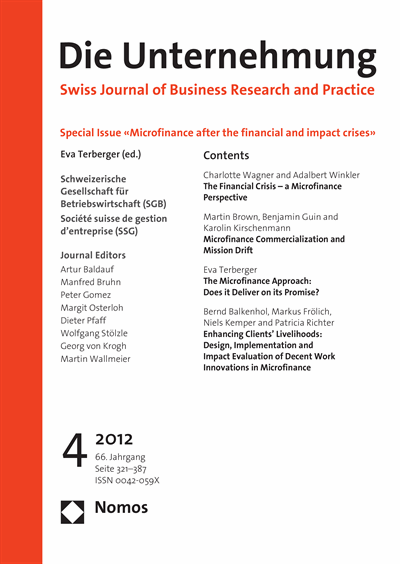 Die Unternehmung

Swiss Journal of Business Research and Practice

Special Issue «Microfinance after the financial and impact crises»

Eva Terberger (ed.)

Schweizerische Gesellschaft für Betriebswirtschaft (SGB)
Société suisse de gestion d'entreprise (SSG)

Journal Editors
Artur Baldauf
Manfred Bruhn
Peter Gomez
Margit Osterloh
Dieter Pfaff
Wolfgang Stölzle
Georg von Krogh
Martin Wallmeier

Contents

Charlotte Wagner and Adalbert Winkler
The Financial Crisis – a Microfinance Perspective

Martin Brown, Benjamin Guin and Karolin Kirschenmann
Microfinance Commercialization and Mission Drift

Eva Terberger
The Microfinance Approach: Does it Deliver on its Promise?

Bernd Balkenhol, Markus Frölich, Niels Kemper and Patricia Richter
Enhancing Clients' Livelihoods: Design, Implementation and Impact Evaluation of Decent Work Innovations in Microfinance

4 2012
66. Jahrgang
Seite 321–387
ISSN 0042-059X

Nomos